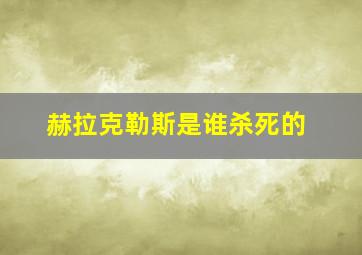 赫拉克勒斯是谁杀死的